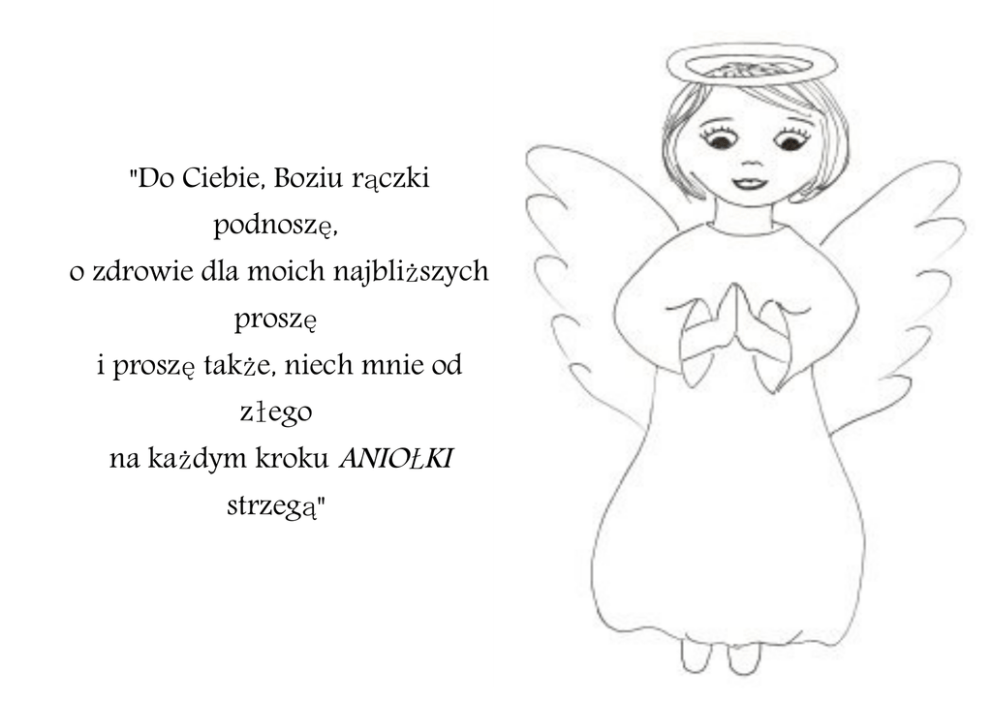 "Do Ciebie, Boziu rączki podnoszę,
o zdrowie dla moich najbliższych proszę
i proszę także, niech mnie od złego
na każdym kroku ANIOŁKI strzegą"